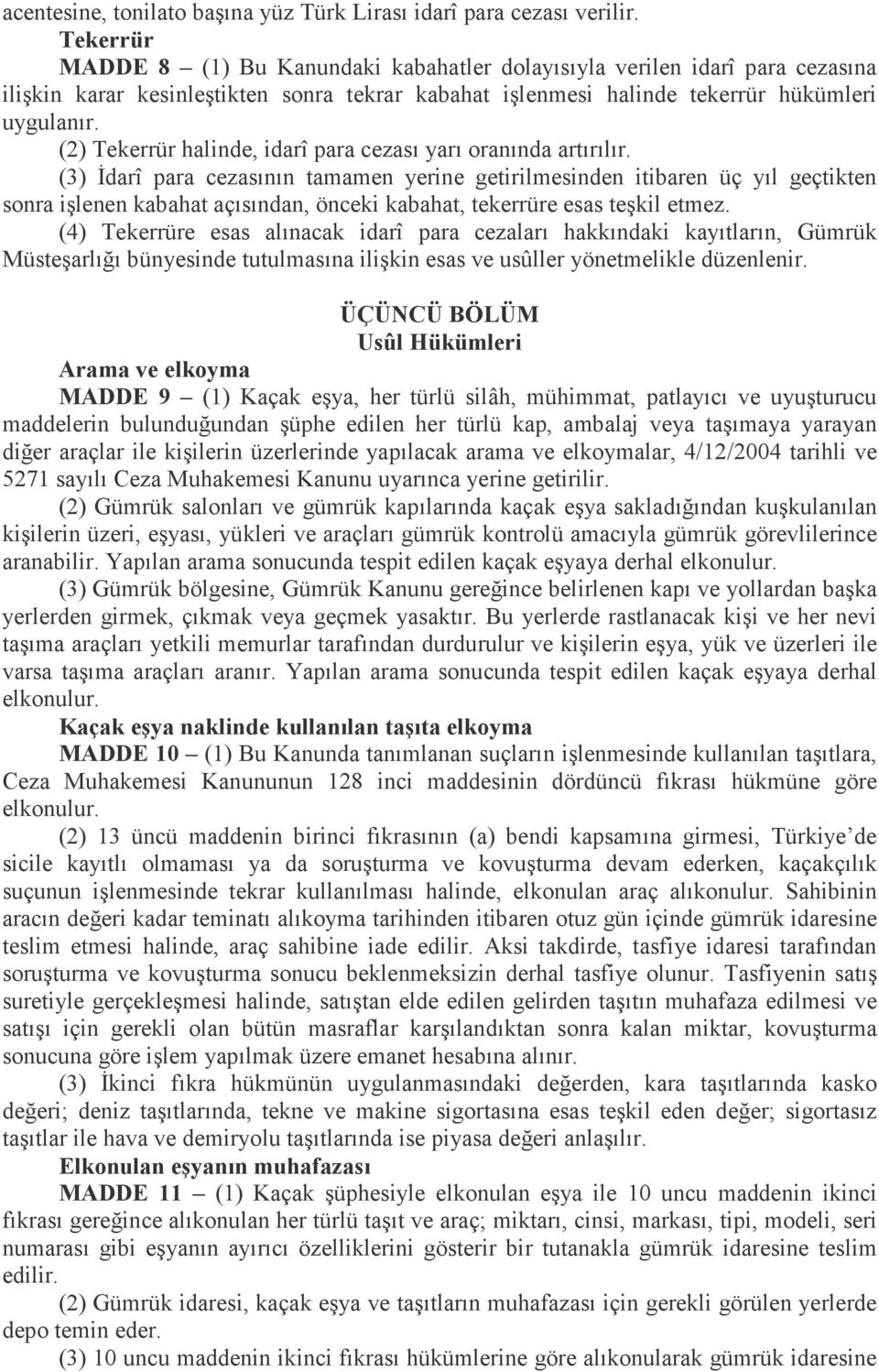 acentesine, tonilato başına yüz Türk Lirası idarî para cezası verilir.

Tekerrür

MADDE 8 – (1) Bu Kanundaki kabahatler dolayısıyla verilen idarî para cezasına ilişkin karar kesinleştikten sonra tekrar kabahat işlenmesi halinde tekerrür hükümleri uygulanır.

(2) Tekerrür halinde, idarî para cezası yarı oranında artırılır.

(3) İdarî para cezasının tamamen yerine getirilmesinden itibaren üç yıl geçtikten sonra işlenen kabahat açısından, önceki kabahat, tekerrüre esas teşkil etmez.

(4) Tekerrüre esas alınacak idarî para cezaları hakkındaki kayıtların, Gümrük Müsteşarlığı bünyesinde tutulmasına ilişkin esas ve usûller yönetmelikle düzenlenir.

ÜÇÜNCÜ BÖLÜM
Usûl Hükümleri

Arama ve elkoyma

MADDE 9 – (1) Kaçak eşya, her türlü silâh, mühimmat, patlayıcı ve uyuşturucu maddelerin bulunduğundan şüphe edilen her türlü kap, ambalaj veya taşımaya yarayan diğer araçlar ile kişilerin üzerlerinde yapılacak arama ve elkoymalar, 4/12/2004 tarihli ve 5271 sayılı Ceza Muhakemesi Kanunu uyarınca yerine getirilir.

(2) Gümrük salonları ve gümrük kapılarında kaçak eşya sakladığından kuşkulanılan kişilerin üzeri, eşyası, yükleri ve araçları gümrük kontrolü amacıyla gümrük görevlilerince aranabilir. Yapılan arama sonucunda tespit edilen kaçak eşyaya derhal elkonulur.

(3) Gümrük bölgesine, Gümrük Kanunu gereğince belirlenen kapı ve yollardan başka yerlerden girmek, çıkmak veya geçmek yasaktır. Bu yerlerde rastlanacak kişi ve her nevi taşıma araçları yetkili memurlar tarafından durdurulur ve kişilerin eşya, yük ve üzerleri ile varsa taşıma araçları aranır. Yapılan arama sonucunda tespit edilen kaçak eşyaya derhal elkonulur.

Kaçak eşya naklinde kullanılan taşıta elkoyma

MADDE 10 – (1) Bu Kanunda tanımlanan suçların işlenmesinde kullanılan taşıtlara, Ceza Muhakemesi Kanununun 128 inci maddesinin dördüncü fıkrası hükmüne göre elkonulur.

(2) 13 üncü maddenin birinci fıkrasının (a) bendi kapsamına girmesi, Türkiye’de sicile kayıtlı olmaması ya da soruşturma ve kovuşturma devam ederken, kaçakçılık suçunun işlenmesinde tekrar kullanılması halinde, elkonulan araç alıkonulur. Sahibinin aracın değeri kadar teminatı alıkoyma tarihinden itibaren otuz gün içinde gümrük idaresine teslim etmesi halinde, araç sahibine iade edilir. Aksi takdirde, tasfiye idaresi tarafından soruşturma ve kovuşturma sonucu beklenmeksizin derhal tasfiye olunur. Tasfiyenin satış suretiyle gerçekleşmesi halinde, satıştan elde edilen gelirden taşıtın muhafaza edilmesi ve satışı için gerekli olan bütün masraflar karşılandıktan sonra kalan miktar, kovuşturma sonucuna göre işlem yapılmak üzere emanet hesabına alınır.

(3) İkinci fıkra hükmünün uygulanmasındaki değerden, kara taşıtlarında kasko değeri; deniz taşıtlarında, tekne ve makine sigortasına esas teşkil eden değer; sigortasız taşıtlar ile hava ve demiryolu taşıtlarında ise piyasa değeri anlaşılır.

Elkonulan eşyanın muhafazası

MADDE 11 – (1) Kaçak şüphesiyle elkonulan eşya ile 10 uncu maddenin ikinci fıkrası gereğince alıkonulan her türlü taşıt ve araç; miktarı, cinsi, markası, tipi, modeli, seri numarası gibi eşyanın ayırıcı özelliklerini gösterir bir tutanakla gümrük idaresine teslim edilir.

(2) Gümrük idaresi, kaçak eşya ve taşıtların muhafazası için gerekli görülen yerlerde depo temin eder.

(3) 10 uncu maddenin ikinci fıkrası hükümlerine göre alıkonularak gümrük idaresine